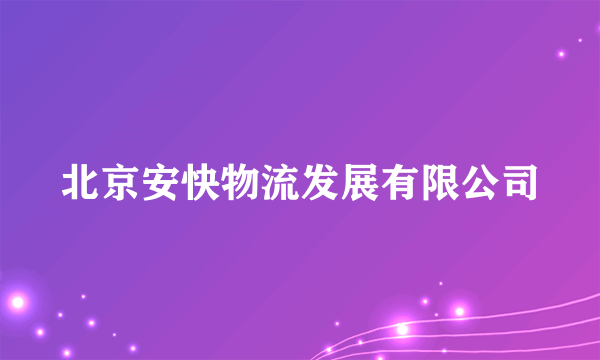 北京安快物流发展有限公司